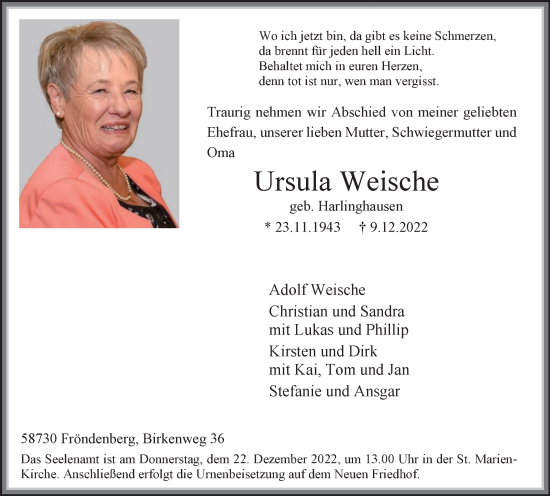 Wo ich jetzt bin, da gibt es keine Schmerzen,
da brennt für jeden hell ein Licht.
Behaltet mich in euren Herzen,
denn tot ist nur, wen man vergisst.

Traurig nehmen wir Abschied von meiner geliebten Ehefrau, unserer lieben Mutter, Schwiegermutter und Oma

Ursula Weische

geb. Harlinghausen

* 23.11.1943 † 9.12.2022

Adolf Weische

Christian und Sandra
mit Lukas und Phillip

Kirsten und Dirk
mit Kai, Tom und Jan

Stefanie und Ansgar

58730 Fröndenberg, Birkenweg 36

Das Seelenamt ist am Donnerstag, dem 22. Dezember 2022, um 13.00 Uhr in der St. Marien-Kirche. Anschließend erfolgt die Urnenbeisetzung auf dem Neuen Friedhof.